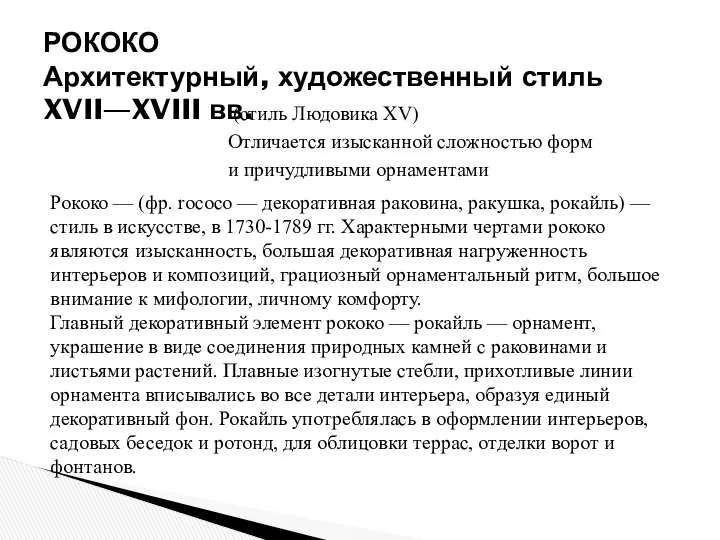 РОКОКО
Архитектурный, художественный стиль XVII—XVIII вв.

(стиль Людовика XV)
Отличается изысканной сложностью форм и причудливыми орнаментами

Рококо — (фр. rococo — декоративная раковина, ракушка, рокайль) — стиль в искусстве, в 1730-1789 гг. Характерными чертами рококо являются изысканность, большая декоративная нагруженность интерьеров и композиций, грациозный орнаментальный ритм, большое внимание к мифологии, личному комфорту.
Главный декоративный элемент рококо — рокайль — орнамент, украшение в виде соединения природных камней с раковинами и листьями растений. Плавные изогнутые стебли, прихотливые линии орнамента вписывались во все детали интерьера, образуя единый декоративный фон. Рокайль употреблялась в оформлении интерьеров, садовых беседок и ротонд, для облицовки террас, отделки ворот и фонтанов.